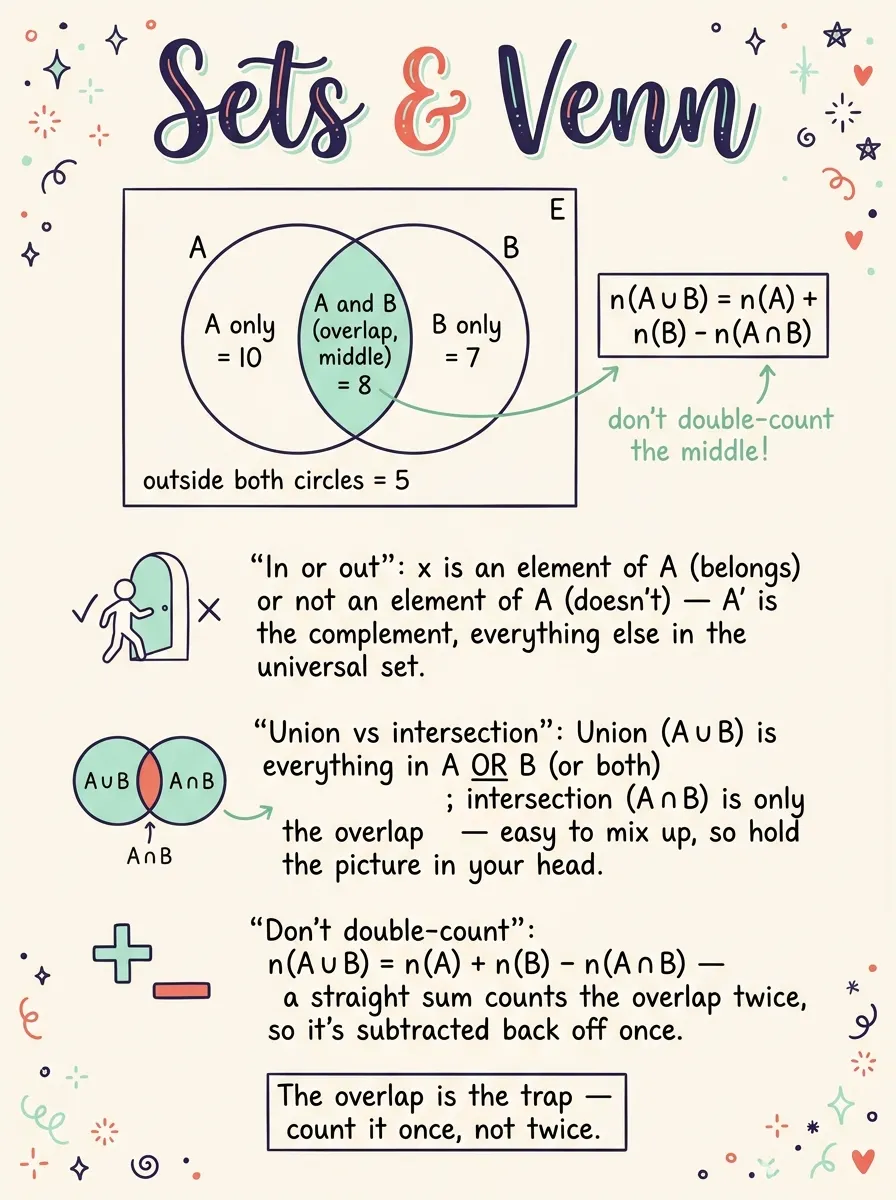 Sets & Venn

E

A

B

A only = 10

A and B (overlap, middle) = 8

B only = 7

outside both circles = 5

$n(A \cup B) = n(A) + n(B) - n(A \cap B)$

don't double-count the middle!

"In or out": x is an element of A (belongs) or not an element of A (doesn't) — A' is the complement, everything else in the universal set.

$A \cup B$

$A \cap B$

$A \cap B$

"Union vs intersection": Union ($A \cup B$) is everything in A OR B (or both) ; intersection ($A \cap B$) is only the overlap — easy to mix up, so hold the picture in your head.

"Don't double-count": $n(A \cup B) = n(A) + n(B) - n(A \cap B)$ — a straight sum counts the overlap twice, so it's subtracted back off once.

The overlap is the trap — count it once, not twice.